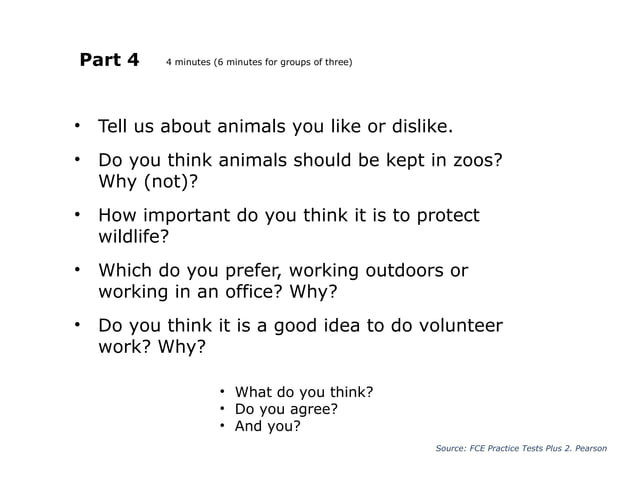 Part 4 4 minutes (6 minutes for groups of three)

• Tell us about animals you like or dislike.

• Do you think animals should be kept in zoos? Why (not)?

• How important do you think it is to protect wildlife?

• Which do you prefer, working outdoors or working in an office? Why?

• Do you think it is a good idea to do volunteer work? Why?

• What do you think?
• Do you agree?
• And you?

Source: FCE Practice Tests Plus 2. Pearson